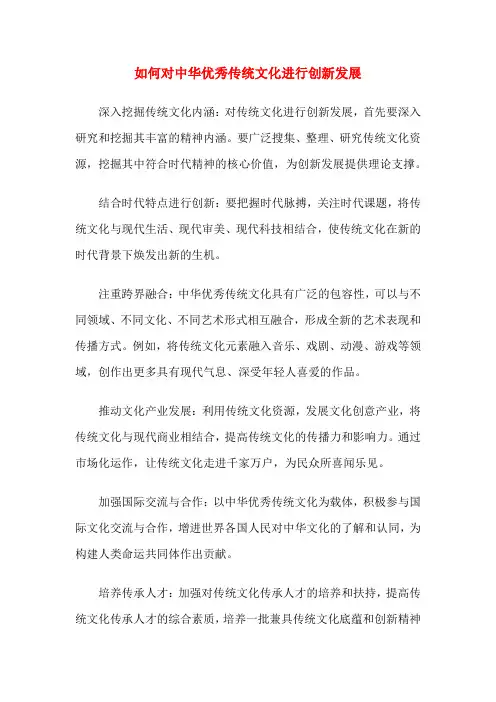 如何对中华优秀传统文化进行创新发展

深入挖掘传统文化内涵：对传统文化进行创新发展，首先要深入研究和挖掘其丰富的精神内涵。要广泛搜集、整理、研究传统文化资源，挖掘其中符合时代精神的核心价值，为创新发展提供理论支撑。

结合时代特点进行创新：要把握时代脉搏，关注时代课题，将传统文化与现代生活、现代审美、现代科技相结合，使传统文化在新的时代背景下焕发出新的生机。

注重跨界融合：中华优秀传统文化具有广泛的包容性，可以与不同领域、不同文化、不同艺术形式相互融合，形成全新的艺术表现和传播方式。例如，将传统文化元素融入音乐、戏剧、动漫、游戏等领域，创作出更多具有现代气息、深受年轻人喜爱的作品。

推动文化产业发展：利用传统文化资源，发展文化创意产业，将传统文化与现代商业相结合，提高传统文化的传播力和影响力。通过市场化运作，让传统文化走进千家万户，为民众所喜闻乐见。

加强国际交流与合作：以中华优秀传统文化为载体，积极参与国际文化交流与合作，增进世界各国人民对中华文化的了解和认同，为构建人类命运共同体作出贡献。

培养传承人才：加强对传统文化传承人才的培养和扶持，提高传统文化传承人才的综合素质，培养一批兼具传统文化底蕴和创新精神